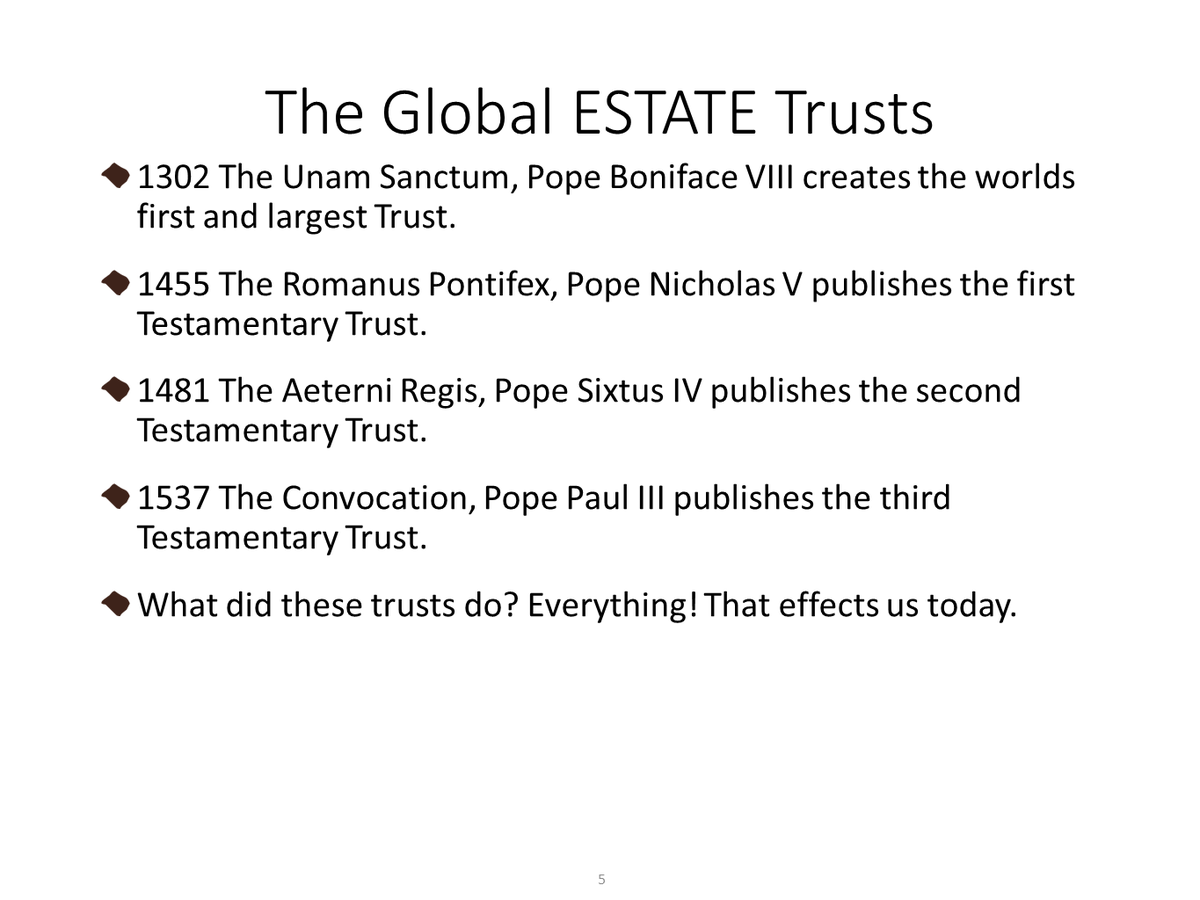 The Global ESTATE Trusts

1302 The Unam Sanctum, Pope Boniface VIII creates the worlds first and largest Trust.

1455 The Romanus Pontifex, Pope Nicholas V publishes the first Testamentary Trust.

1481 The Aeterni Regis, Pope Sixtus IV publishes the second Testamentary Trust.

1537 The Convocation, Pope Paul III publishes the third Testamentary Trust.

What did these trusts do? Everything! That effects us today.

5